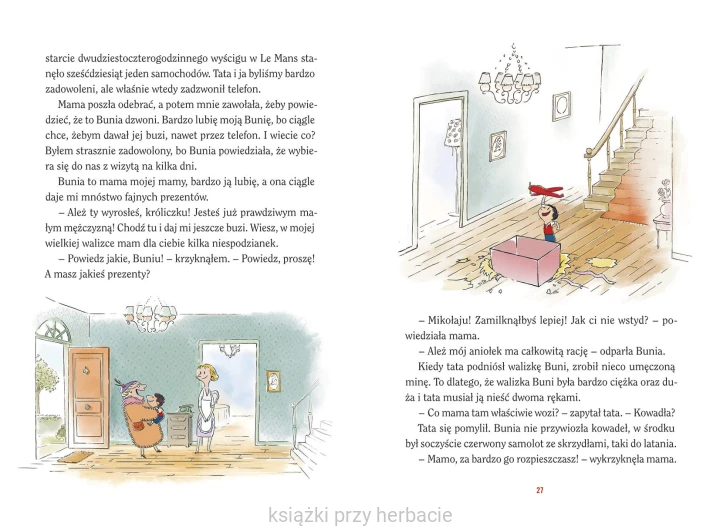 starcie dwudziestoczterogodzinnego wyścigu w Le Mans stanęło sześćdziesiąt jeden samochodów. Tata i ja byliśmy bardzo zadowoleni, ale właśnie wtedy zadzwonił telefon.

Mama poszła odebrać, a potem mnie zawołała, żeby powiedzieć, że to Bunia dzwoni. Bardzo lubię moją Bunię, bo ciągle chce, żebym dawał jej buzi, nawet przez telefon. I wiecie co? Byłem strasznie zadowolony, bo Bunia powiedziała, że wybiera się do nas z wizytą na kilka dni.

Bunia to mama mojej mamy, bardzo ją lubię, a ona ciągle daje mi mnóstwo fajnych prezentów.

– Ależ ty wyrosłeś, króliczku! Jesteś już prawdziwym małym mężczyzną! Chodź tu i daj mi jeszcze buzi. Wiesz, w mojej wielkiej walizce mam dla ciebie kilka niespodzianek.

– Powiedz jakie, Buniu! – krzyknąłem. – Powiedz, proszę! A masz jakieś prezenty?

– Mikołaju! Zamilknąłbyś lepiej! Jak ci nie wstyd? – powiedziała mama.

– Ależ mój aniołek ma całkowitą rację – odparła Bunia.

Kiedy tata podniósł walizkę Buni, zrobił nieco umęczoną minę. To dlatego, że walizka Buni była bardzo ciężka oraz duża i tata musiał ją nieść dwoma rękami.

– Co mama tam właściwie wozi? – zapytał tata. – Kowadła?

Tata się pomylił. Bunia nie przywiozła kowadeł, w środku był soczyście czerwony samolot ze skrzydłami, taki do latania.

– Mamo, za bardzo go rozpieszczasz! – wykrzyknęła mama.

27

książki przy herbacie